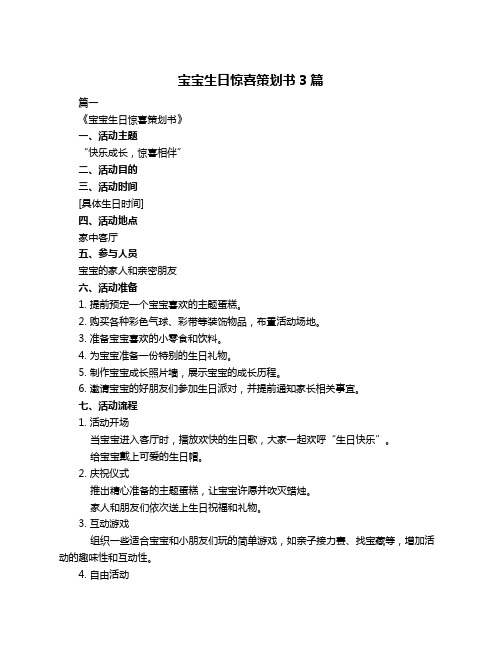 宝宝生日惊喜策划书 3 篇

篇一

《宝宝生日惊喜策划书》

一、活动主题

“快乐成长，惊喜相伴”

二、活动目的

三、活动时间

[具体生日时间]

四、活动地点

家中客厅

五、参与人员

宝宝的家人和亲密朋友

六、活动准备

1. 提前预定一个宝宝喜欢的主题蛋糕。

2. 购买各种彩色气球、彩带等装饰物品，布置活动场地。

3. 准备宝宝喜欢的小零食和饮料。

4. 为宝宝准备一份特别的生日礼物。

5. 制作宝宝成长照片墙，展示宝宝的成长历程。

6. 邀请宝宝的好朋友们参加生日派对，并提前通知家长相关事宜。

七、活动流程

1. 活动开场

当宝宝进入客厅时，播放欢快的生日歌，大家一起欢呼“生日快乐”。

给宝宝戴上可爱的生日帽。

2. 庆祝仪式

推出精心准备的主题蛋糕，让宝宝许愿并吹灭蜡烛。

家人和朋友们依次送上生日祝福和礼物。

3. 互动游戏

组织一些适合宝宝和小朋友们玩的简单游戏，如亲子接力赛、找宝藏等，增加活动的趣味性和互动性。

4. 自由活动